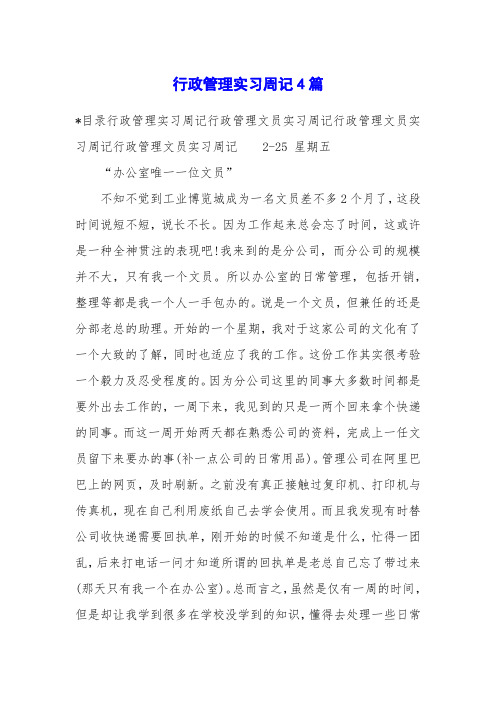 行政管理实习周记４篇

*目录行政管理实习周记行政管理文员实习周记行政管理文员实习周记行政管理文员实习周记　2-25 星期五

“办公室唯一一位文员”

不知不觉到工业博览城成为一名文员差不多２个月了，这段时间说短不短，说长不长。因为工作起来总会忘了时间，这或许是一种全神贯注的表现吧!我来到的是分公司，而分公司的规模并不大，只有我一个文员。所以办公室的日常管理，包括开销，整理等都是我一个人一手包办的。说是一个文员，但兼任的还是分部老总的助理。开始的一个星期，我对于这家公司的文化有了一个大致的了解，同时也适应了我的工作。这份工作其实很考验一个毅力及忍受程度的。因为分公司这里的同事大多数时间都是要外出去工作的，一周下来，我见到的只是一两个回来拿个快递的同事。而这一周开始两天都在熟悉公司的资料，完成上一任文员留下来要办的事(补一点公司的日常用品)。管理公司在阿里巴巴上的网页，及时刷新。之前没有真正接触过复印机、打印机与传真机，现在自己利用废纸自己去学会使用。而且我发现有时替公司收快递需要回执单，刚开始的时候不知道是什么，忙得一团乱，后来打电话一问才知道所谓的回执单是老总自己忘了带过来(那天只有我一个在办公室)。总而言之，虽然是仅有一周的时间，但是却让我学到很多在学校没学到的知识，懂得去处理一些日常